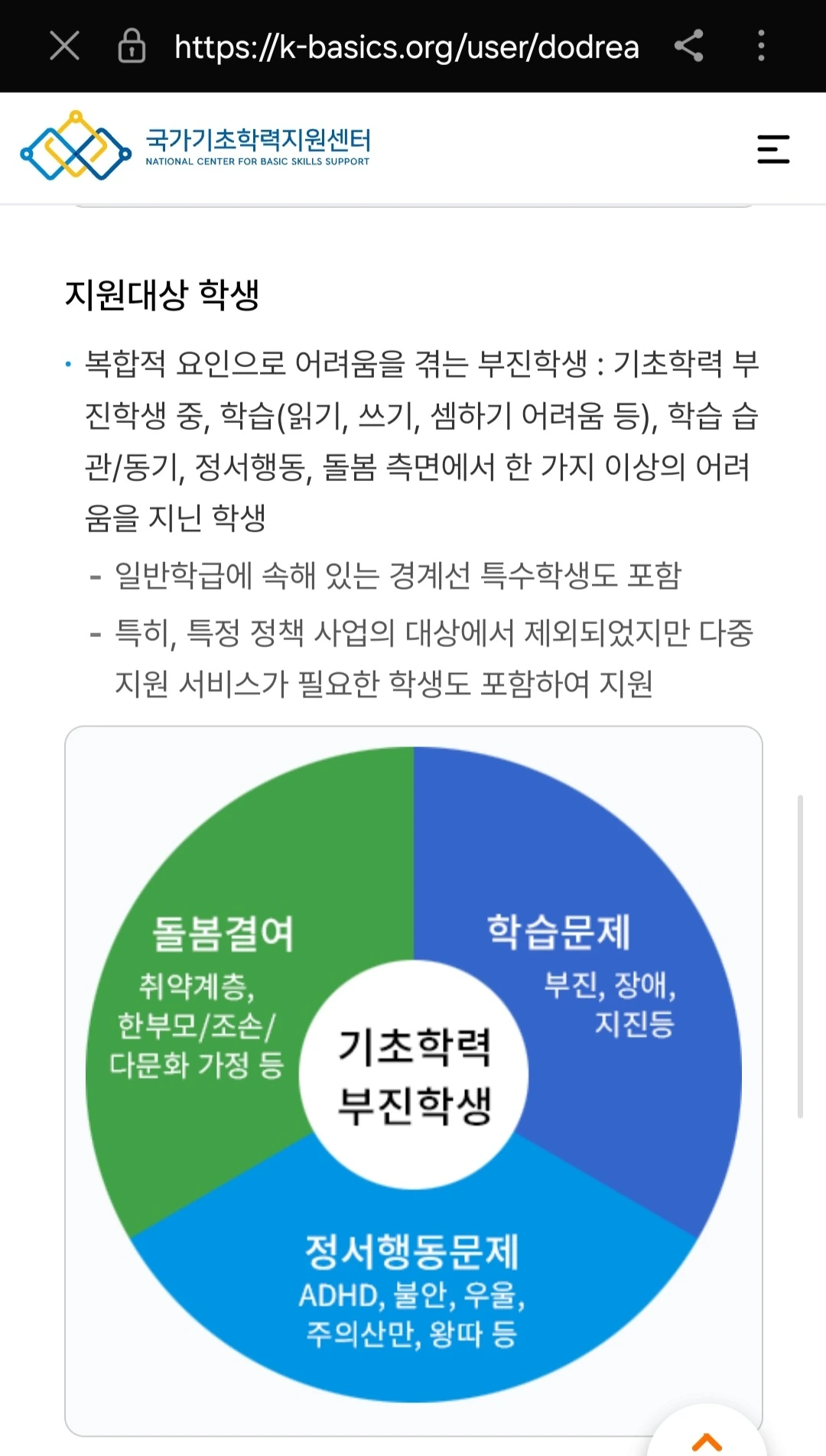 https://k-basics.org/user/dodrea

국가기초학력지원센터
NATIONAL CENTER FOR BASIC SKILLS SUPPORT

지원대상 학생

• 복합적 요인으로 어려움을 겪는 부진학생 : 기초학력 부진학생 중, 학습(읽기, 쓰기, 셈하기 어려움 등), 학습 습관/동기, 정서행동, 돌봄 측면에서 한 가지 이상의 어려움을 지닌 학생

- 일반학급에 속해 있는 경계선 특수학생도 포함
- 특히, 특정 정책 사업의 대상에서 제외되었지만 다중 지원 서비스가 필요한 학생도 포함하여 지원

돌봄결여
취약계층, 한부모/조손/ 다문화 가정 등

학습문제
부진, 장애, 지진등

기초학력 부진학생

정서행동문제
ADHD, 불안, 우울, 주의산만, 왕따 등